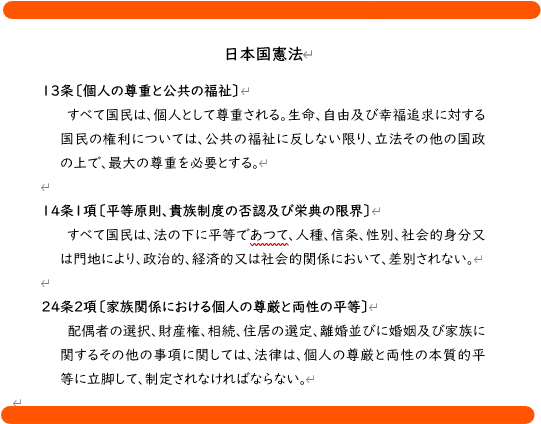 日本国憲法

13条〔個人の尊重と公共の福祉〕

すべて国民は、個人として尊重される。生命、自由及び幸福追求に対する国民の権利については、公共の福祉に反しない限り、立法その他の国政の上で、最大の尊重を必要とする。

14条1項〔平等原則、貴族制度の否認及び栄典の限界〕

すべて国民は、法の下に平等であつて、人種、信条、性別、社会的身分又は門地により、政治的、経済的又は社会的関係において、差別されない。

24条2項〔家族関係における個人の尊厳と両性の平等〕

配偶者の選択、財産権、相続、住居の選定、離婚並びに婚姻及び家族に関するその他の事項に関しては、法律は、個人の尊厳と両性の本質的平等に立脚して、制定されなければならない。